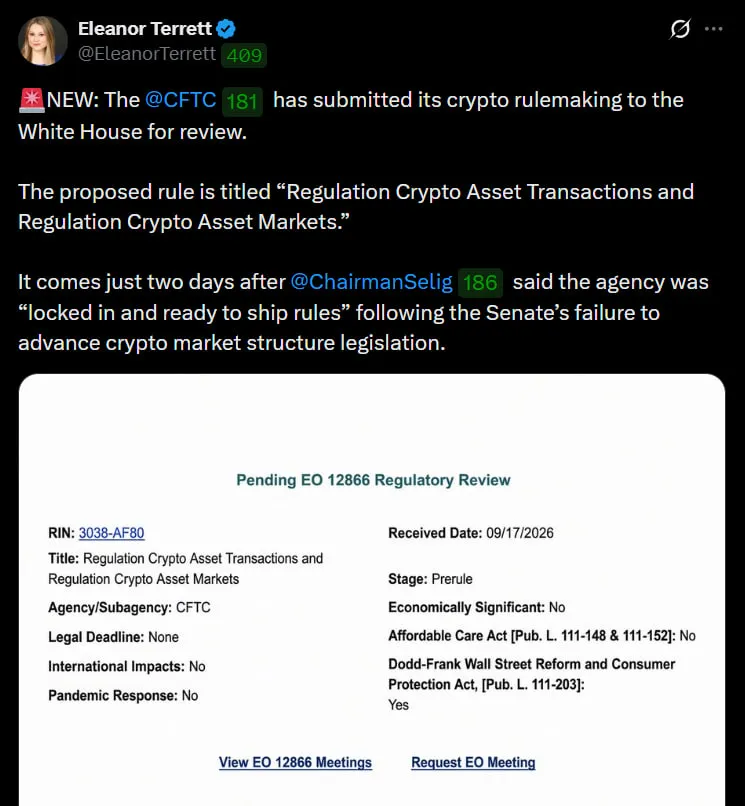 Eleanor Terrett
@EleanorTerrett 409

🚨NEW: The @CFTC 181 has submitted its crypto rulemaking to the White House for review.

The proposed rule is titled “Regulation Crypto Asset Transactions and Regulation Crypto Asset Markets.”

It comes just two days after @ChairmanSelig 186 said the agency was “locked in and ready to ship rules” following the Senate’s failure to advance crypto market structure legislation.

Pending EO 12866 Regulatory Review

RIN: 3038-AF80

Title: Regulation Crypto Asset Transactions and Regulation Crypto Asset Markets

Agency/Subagency: CFTC

Legal Deadline: None

International Impacts: No

Pandemic Response: No

Received Date: 09/17/2026

Stage: Prerule

Economically Significant: No

Affordable Care Act [Pub. L. 111-148 & 111-152]: No

Dodd-Frank Wall Street Reform and Consumer Protection Act, [Pub. L. 111-203]: Yes

View EO 12866 Meetings Request EO Meeting